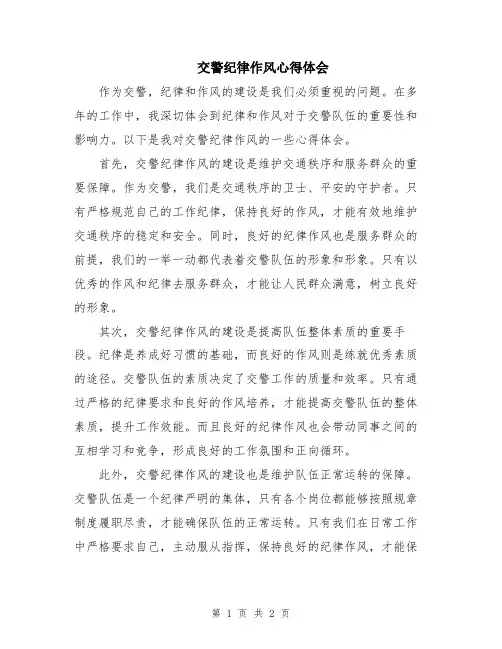 交警纪律作风心得体会

作为交警，纪律和作风的建设是我们必须重视的问题。在多年的工作中，我深切体会到纪律和作风对于交警队伍的重要性和影响力。以下是我对交警纪律作风的一些心得体会。

首先，交警纪律作风的建设是维护交通秩序和服务群众的重要保障。作为交警，我们是交通秩序的卫士、平安的守护者。只有严格规范自己的工作纪律，保持良好的作风，才能有效地维护交通秩序的稳定和安全。同时，良好的纪律作风也是服务群众的前提，我们的一举一动都代表着交警队伍的形象和形象。只有以优秀的作风和纪律去服务群众，才能让人民群众满意，树立良好的形象。

其次，交警纪律作风的建设是提高队伍整体素质的重要手段。纪律是养成好习惯的基础，而良好的作风则是练就优秀素质的途径。交警队伍的素质决定了交警工作的质量和效率。只有通过严格的纪律要求和良好的作风培养，才能提高交警队伍的整体素质，提升工作效能。而且良好的纪律作风也会带动同事之间的互相学习和竞争，形成良好的工作氛围和正向循环。

此外，交警纪律作风的建设也是维护队伍正常运转的保障。交警队伍是一个纪律严明的集体，只有各个岗位都能够按照规章制度履职尽责，才能确保队伍的正常运转。只有我们在日常工作中严格要求自己，主动服从指挥，保持良好的纪律作风，才能保

第 1 页 共 2 页